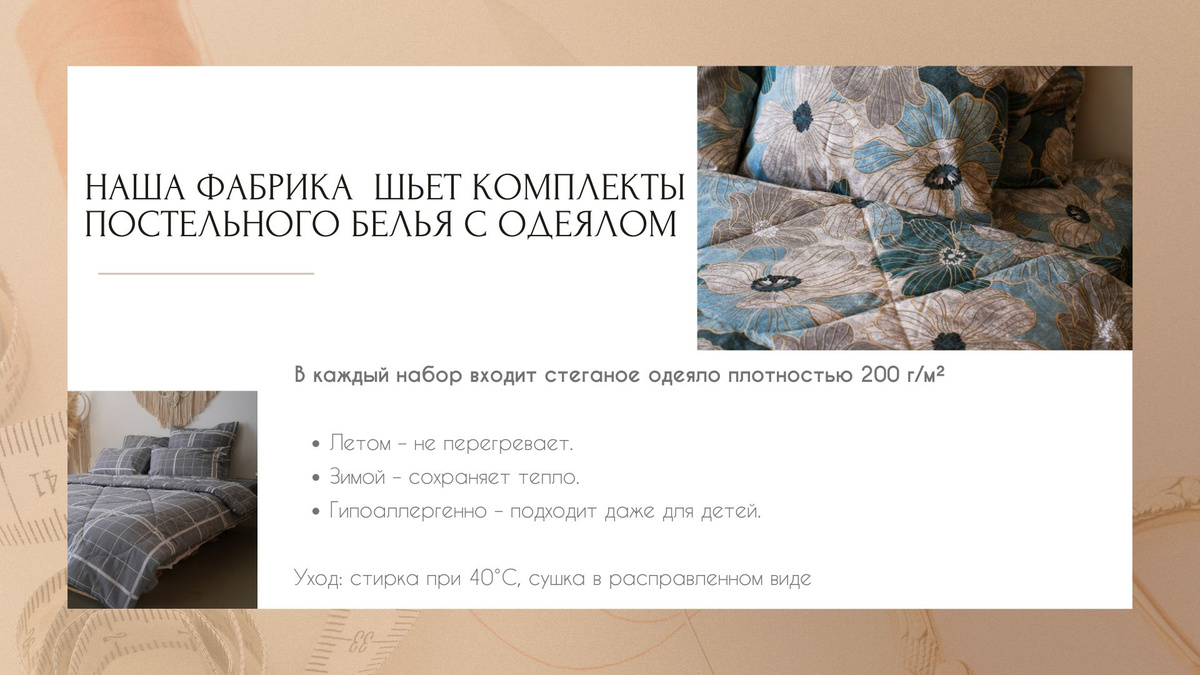 НАША ФАБРИКА ШЬЕТ КОМПЛЕКТЫ ПОСТЕЛЬНОГО БЕЛЬЯ С ОДЕЯЛОМ

В каждый набор входит стеганое одеяло плотностью 200 г/м²

• Летом – не перегревает.
• Зимой – сохраняет тепло.
• Гипоаллергенно – подходит даже для детей.

Уход: стирка при 40°С, сушка в расправленном виде